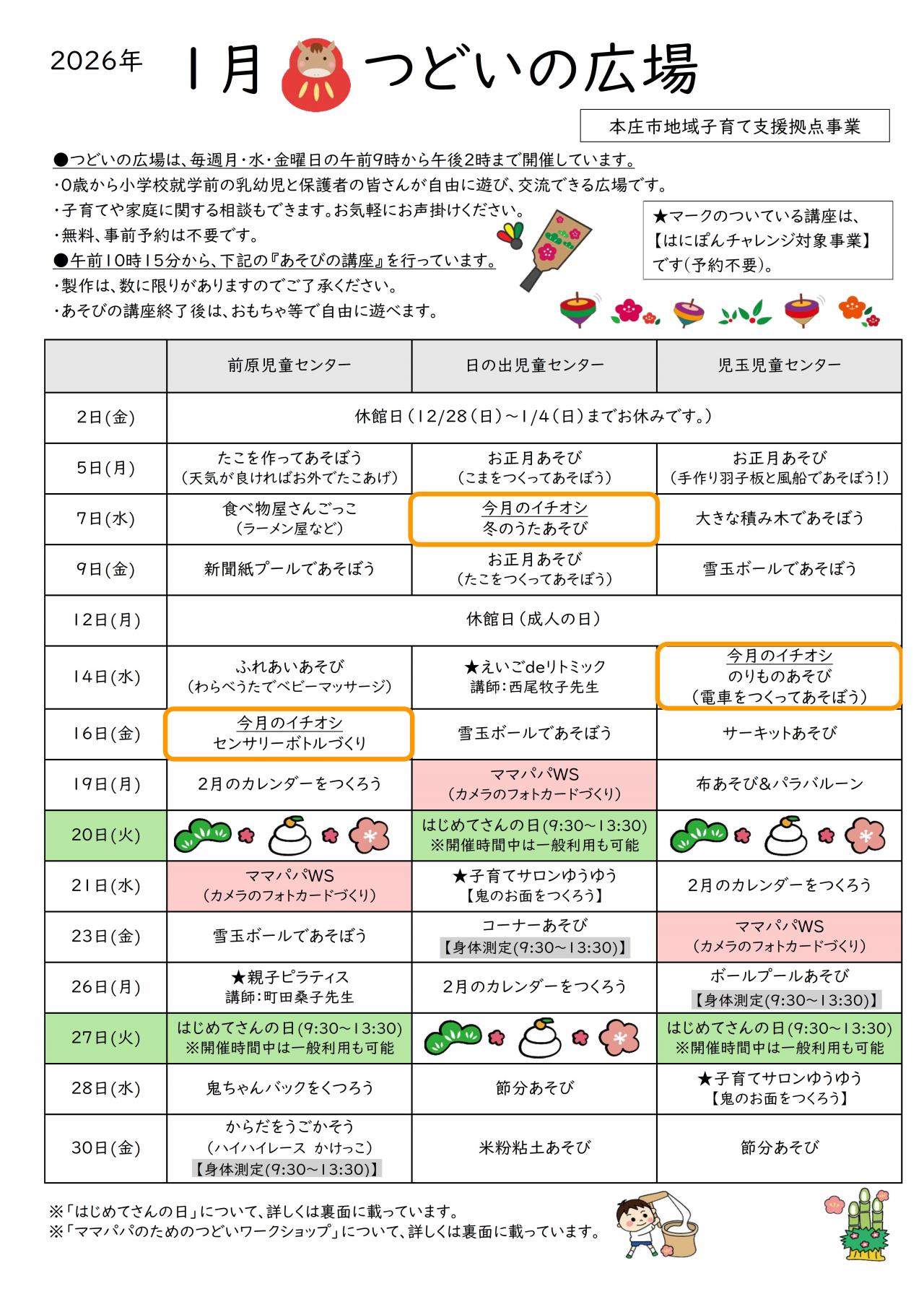 2026年 1月 つどいの広場

本庄市地域子育て支援拠点事業

●つどいの広場は、毎週月・水・金曜日の午前9時から午後2時まで開催しています。
・0歳から小学校就学前の乳幼児と保護者の皆さんが自由に遊び、交流できる広場です。
・子育てや家庭に関する相談もできます。お気軽にお声掛けください。
・無料、事前予約は不要です。
●午前10時15分から、下記の『あそびの講座』を行っています。
・製作は、数に限りがありますのでご了承ください。
・あそびの講座終了後は、おもちゃ等で自由に遊べます。

★マークのついている講座は、【はにぽんチャレンジ対象事業】です(予約不要)。

| | 前原児童センター | 日の出児童センター | 児玉児童センター |
|---|---|---|---|
| 2日(金) | 休館日(12/28(日)~1/4(日)までお休みです。) | | |
| 5日(月) | たこを作ってあそぼう (天気が良ければお外でたこあげ) | お正月あそび (こまをつくってあそぼう) | お正月あそび (手作り羽子板と風船であそぼう!) |
| 7日(水) | 食べ物屋さんごっこ (ラーメン屋など) | 今月のイチオシ 冬のうたあそび | 大きな積み木であそぼう |
| 9日(金) | 新聞紙プールであそぼう | お正月あそび (たこをつくってあそぼう) | 雪玉ボールであそぼう |
| 12日(月) | 休館日(成人の日) | | |
| 14日(水) | ふれあいあそび (わらべうたでベビーマッサージ) | ★えいごdeリトミック 講師:西尾牧子先生 | 今月のイチオシ のりものあそび (電車をつくってあそぼう) |
| 16日(金) | 今月のイチオシ センサリーボトルづくり | 雪玉ボールであそぼう | サーキットあそび |
| 19日(月) | 2月のカレンダーをつくろう | ママパパWS (カメラのフォトカードづくり) | 布あそび&パラバルーン |
| 20日(火) | | はじめてさんの日(9:30~13:30) ※開催時間中は一般利用も可能 | |
| 21日(水) | ママパパWS (カメラのフォトカードづくり) | ★子育てサロンゆうゆう 【鬼のお面をつくろう】 | 2月のカレンダーをつくろう |
| 23日(金) | 雪玉ボールであそぼう | コーナーあそび 【身体測定(9:30~13:30)】 | ママパパWS (カメラのフォトカードづくり) |
| 26日(月) | ★親子ピラティス 講師:町田桑子先生 | 2月のカレンダーをつくろう | ボールプールあそび 【身体測定(9:30~13:30)】 |
| 27日(火) | はじめてさんの日(9:30~13:30) ※開催時間中は一般利用も可能 | | はじめてさんの日(9:30~13:30) ※開催時間中は一般利用も可能 |
| 28日(水) | 鬼ちゃんバックをくつろう | 節分あそび | ★子育てサロンゆうゆう 【鬼のお面をつくろう】 |
| 30日(金) | からだをうごかそう (ハイハイレース かけっこ) 【身体測定(9:30~13:30)】 | 米粉粘土あそび | 節分あそび |

※「はじめてさんの日」について、詳しくは裏面に載っています。
※「ママパパのためのつどいワークショップ」について、詳しくは裏面に載っています。